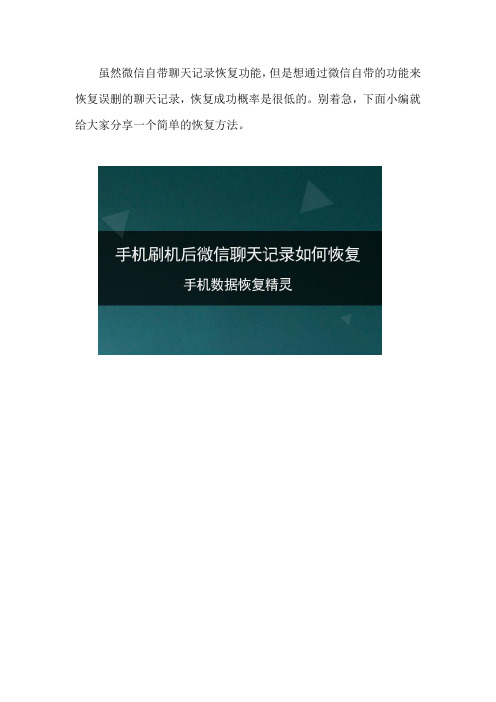 虽然微信自带聊天记录恢复功能，但是想通过微信自带的功能来恢复误删的聊天记录，恢复成功概率是很低的。别着急，下面小编就给大家分享一个简单的恢复方法。

手机刷机后微信聊天记录如何恢复
手机数据恢复精灵